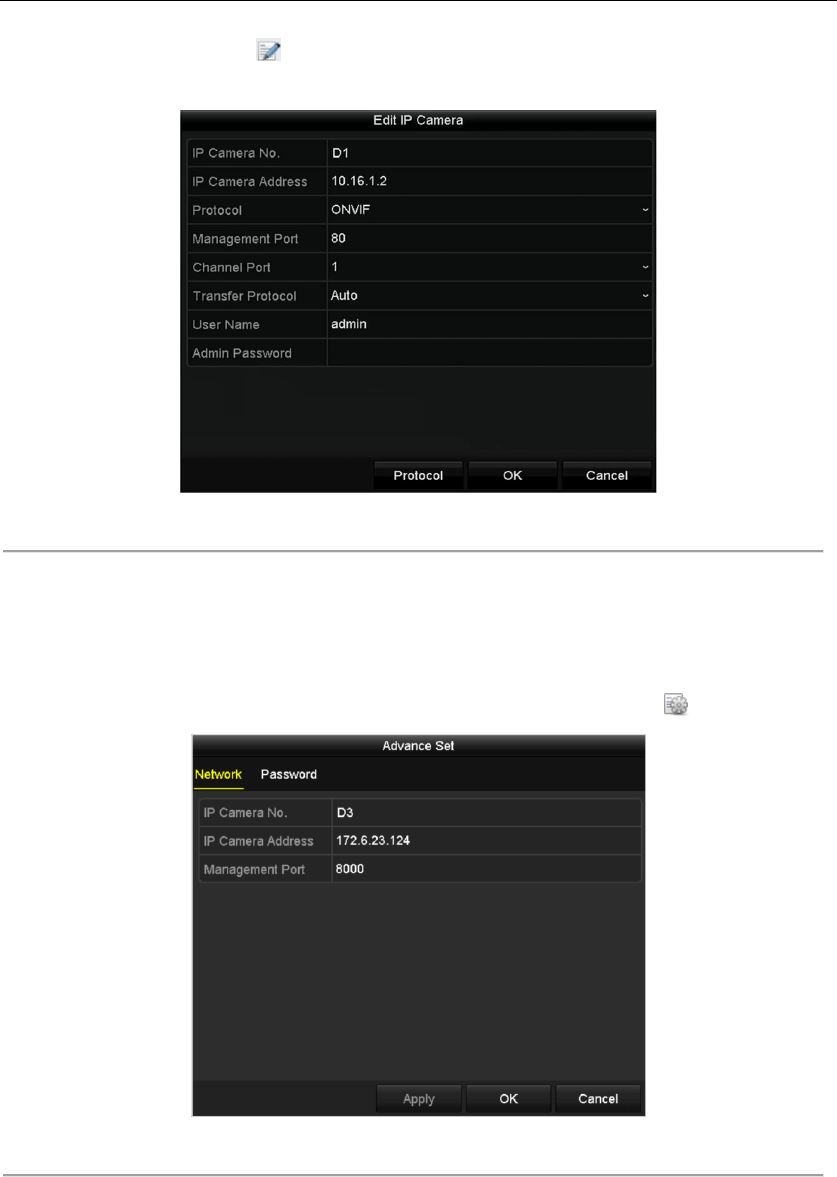 Edit IP Camera

IP Camera No.
D1
IP Camera Address
10.16.1.2
Protocol
ONVIF
Management Port
80
Channel Port
1
Transfer Protocol
Auto
User Name
admin
Admin Password

Protocol
OK
Cancel

Advance Set

Network
Password

IP Camera No.
D3
IP Camera Address
172.6.23.124
Management Port
8000

Apply
OK
Cancel